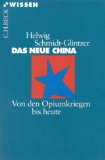 C.H.BECK WISSEN

Helwig Schmidt-Glintzer
DAS NEUE CHINA

Von den Opiumkriegen bis heute